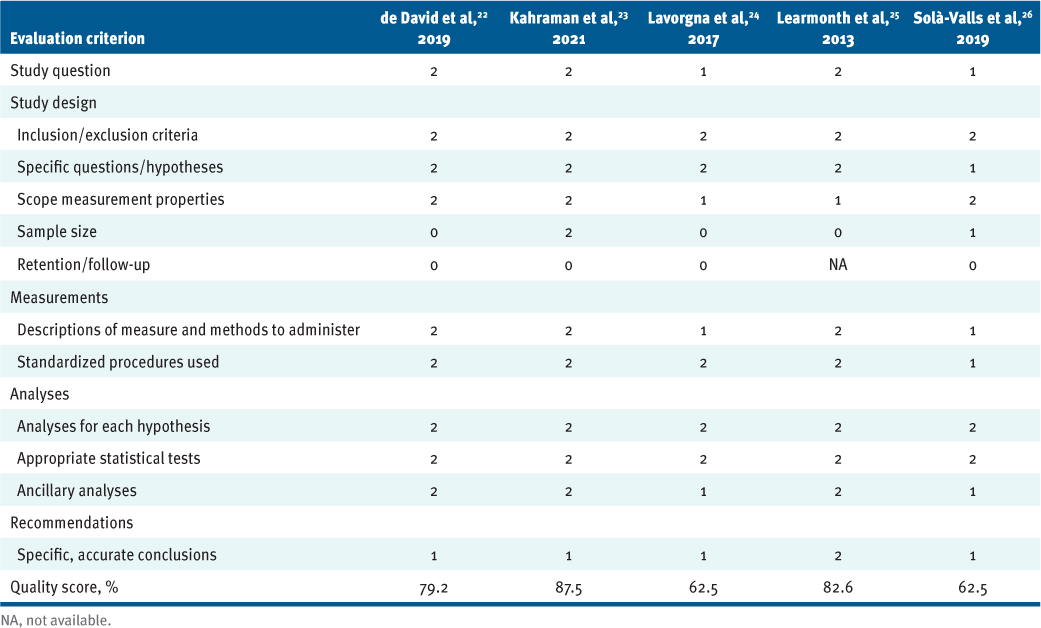 | Evaluation criterion | de David et al,$^{22}$ 2019 | Kahraman et al,$^{23}$ 2021 | Lavorgna et al,$^{24}$ 2017 | Learmonth et al,$^{25}$ 2013 | Solà-Valls et al,$^{26}$ 2019 |
|---|---|---|---|---|---|
| Study question | 2 | 2 | 1 | 2 | 1 |
| Study design | | | | | |
| Inclusion/exclusion criteria | 2 | 2 | 2 | 2 | 2 |
| Specific questions/hypotheses | 2 | 2 | 2 | 2 | 1 |
| Scope measurement properties | 2 | 2 | 1 | 1 | 2 |
| Sample size | 0 | 2 | 0 | 0 | 1 |
| Retention/follow-up | 0 | 0 | 0 | NA | 0 |
| Measurements | | | | | |
| Descriptions of measure and methods to administer | 2 | 2 | 1 | 2 | 1 |
| Standardized procedures used | 2 | 2 | 2 | 2 | 1 |
| Analyses | | | | | |
| Analyses for each hypothesis | 2 | 2 | 2 | 2 | 2 |
| Appropriate statistical tests | 2 | 2 | 2 | 2 | 2 |
| Ancillary analyses | 2 | 2 | 1 | 2 | 1 |
| Recommendations | | | | | |
| Specific, accurate conclusions | 1 | 1 | 1 | 2 | 1 |
| Quality score, % | 79.2 | 87.5 | 62.5 | 82.6 | 62.5 |

NA, not available.